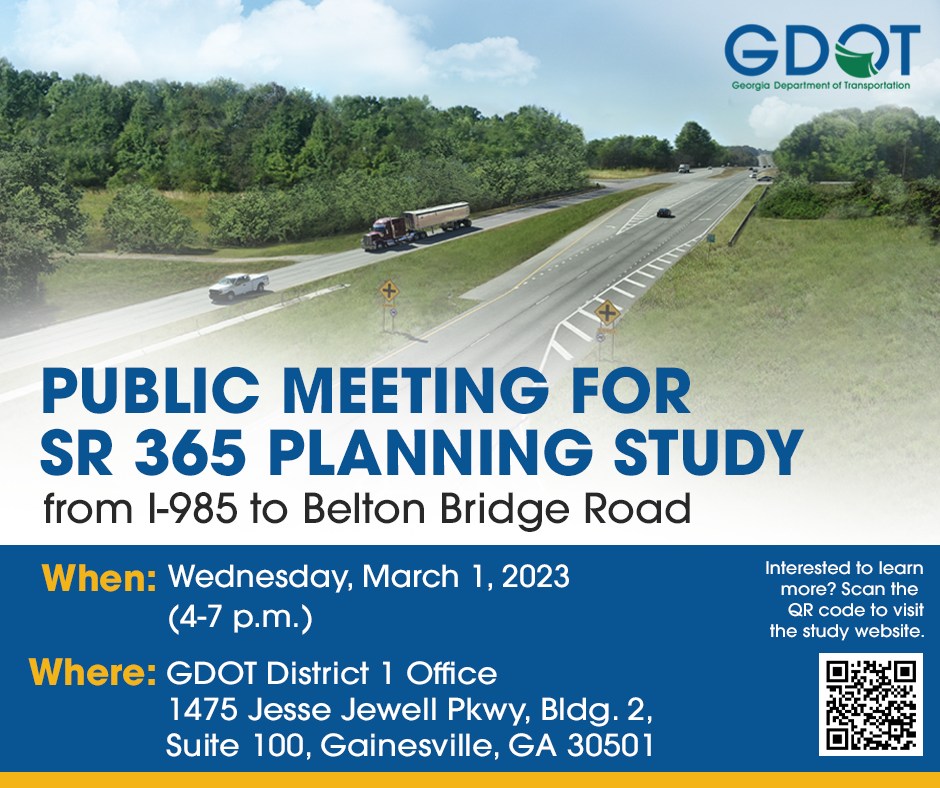 GDOT
Georgia Department of Transportation

PUBLIC MEETING FOR SR 365 PLANNING STUDY

from I-985 to Belton Bridge Road

When: Wednesday, March 1, 2023
(4-7 p.m.)

Where: GDOT District 1 Office
1475 Jesse Jewell Pkwy, Bldg. 2,
Suite 100, Gainesville, GA 30501

Interested to learn more? Scan the QR code to visit the study website.